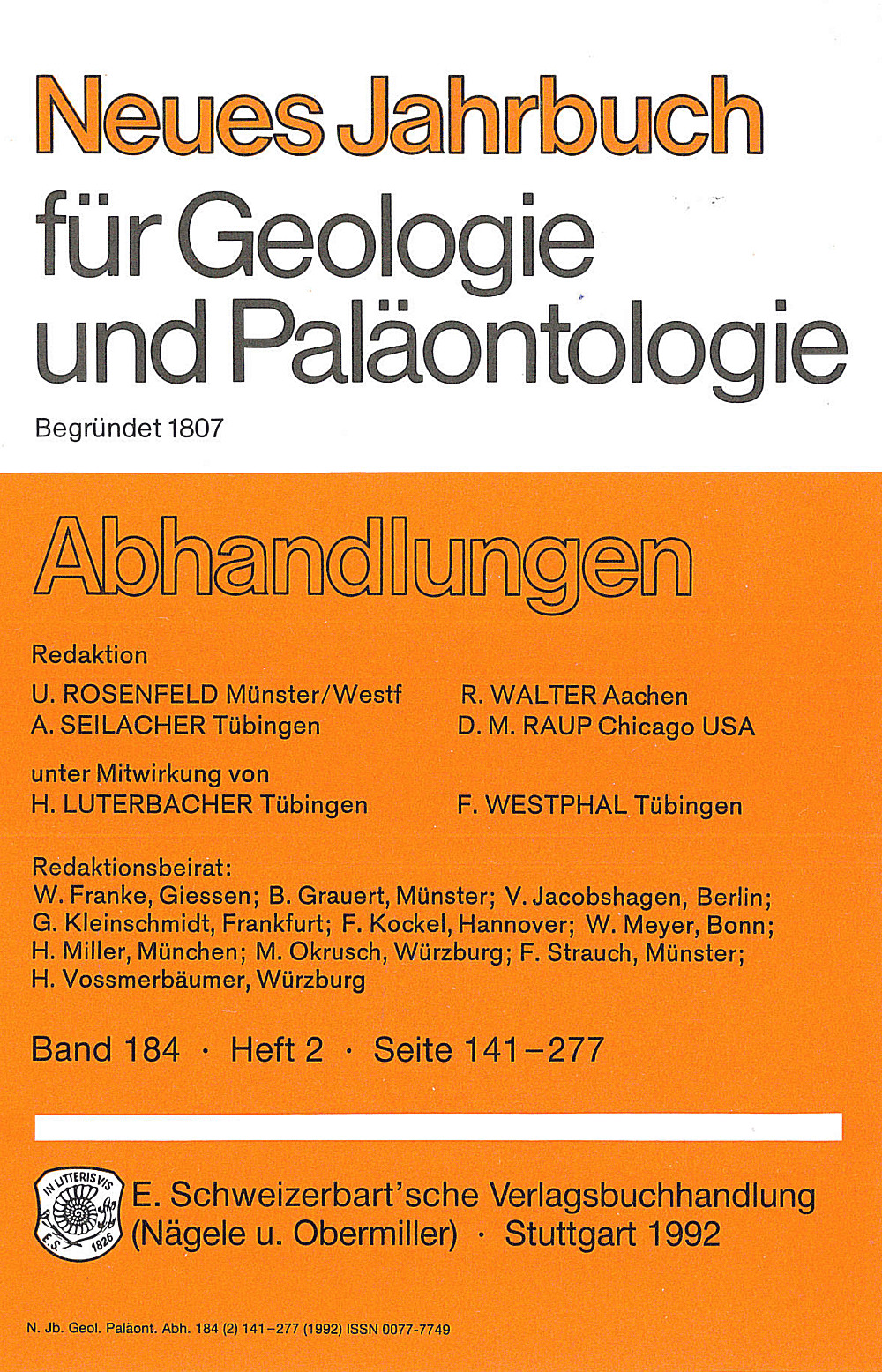 Neues Jahrbuch
für Geologie
und Paläontologie

Begründet 1807

Abhandlungen

Redaktion

U. ROSENFELD Münster/Westf
A. SEILACHER Tübingen

R. WALTER Aachen
D. M. RAUP Chicago USA

unter Mitwirkung von
H. LUTERBACHER Tübingen

F. WESTPHAL Tübingen

Redaktionsbeirat:
W. Franke, Giessen; B. Grauert, Münster; V. Jacobshagen, Berlin; G. Kleinschmidt, Frankfurt; F. Kockel, Hannover; W. Meyer, Bonn; H. Miller, München; M. Okrusch, Würzburg; F. Strauch, Münster; H. Vossmerbäumer, Würzburg

Band 184 · Heft 2 · Seite 141–277

IN LITTERIS VIS E. S. 1826

E. Schweizerbart'sche Verlagsbuchhandlung
(Nägele u. Obermiller) · Stuttgart 1992

N. Jb. Geol. Paläont. Abh. 184 (2) 141–277 (1992) ISSN 0077-7749